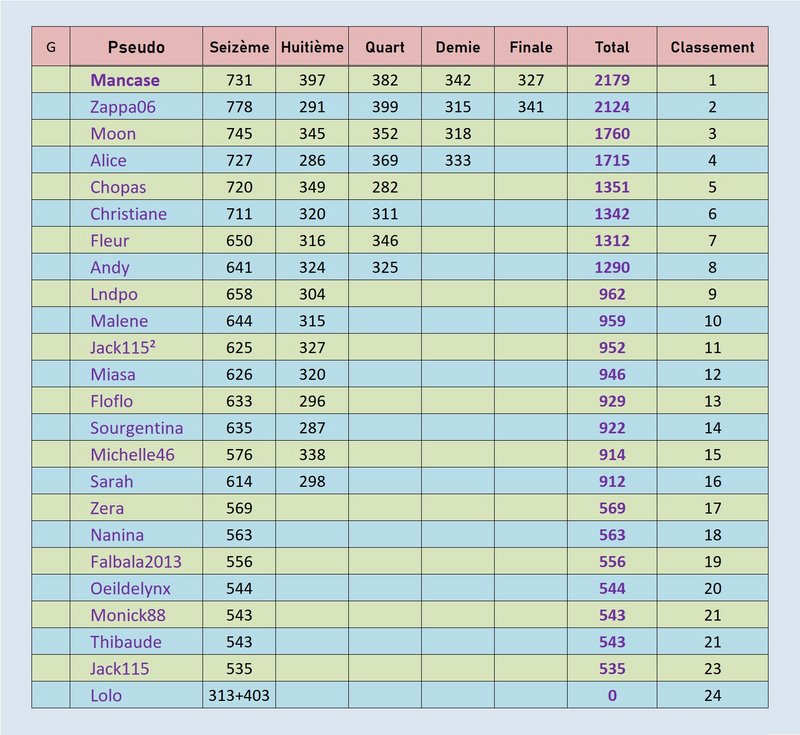 | G | Pseudo | Seizème | Huitième | Quart | Demie | Finale | Total | Classement |
|---|---|---|---|---|---|---|---|---|
| | Mancase | 731 | 397 | 382 | 342 | 327 | 2179 | 1 |
| | Zappa06 | 778 | 291 | 399 | 315 | 341 | 2124 | 2 |
| | Moon | 745 | 345 | 352 | 318 | | 1760 | 3 |
| | Alice | 727 | 286 | 369 | 333 | | 1715 | 4 |
| | Chopas | 720 | 349 | 282 | | | 1351 | 5 |
| | Christiane | 711 | 320 | 311 | | | 1342 | 6 |
| | Fleur | 650 | 316 | 346 | | | 1312 | 7 |
| | Andy | 641 | 324 | 325 | | | 1290 | 8 |
| | Lndpo | 658 | 304 | | | | 962 | 9 |
| | Malene | 644 | 315 | | | | 959 | 10 |
| | Jack115² | 625 | 327 | | | | 952 | 11 |
| | Miasa | 626 | 320 | | | | 946 | 12 |
| | Floflo | 633 | 296 | | | | 929 | 13 |
| | Sourgentina | 635 | 287 | | | | 922 | 14 |
| | Michelle46 | 576 | 338 | | | | 914 | 15 |
| | Sarah | 614 | 298 | | | | 912 | 16 |
| | Zera | 569 | | | | | 569 | 17 |
| | Nanina | 563 | | | | | 563 | 18 |
| | Falbala2013 | 556 | | | | | 556 | 19 |
| | Oeildelynx | 544 | | | | | 544 | 20 |
| | Monick88 | 543 | | | | | 543 | 21 |
| | Thibaude | 543 | | | | | 543 | 21 |
| | Jack115 | 535 | | | | | 535 | 23 |
| | Lolo | 313+403 | | | | | 0 | 24 |